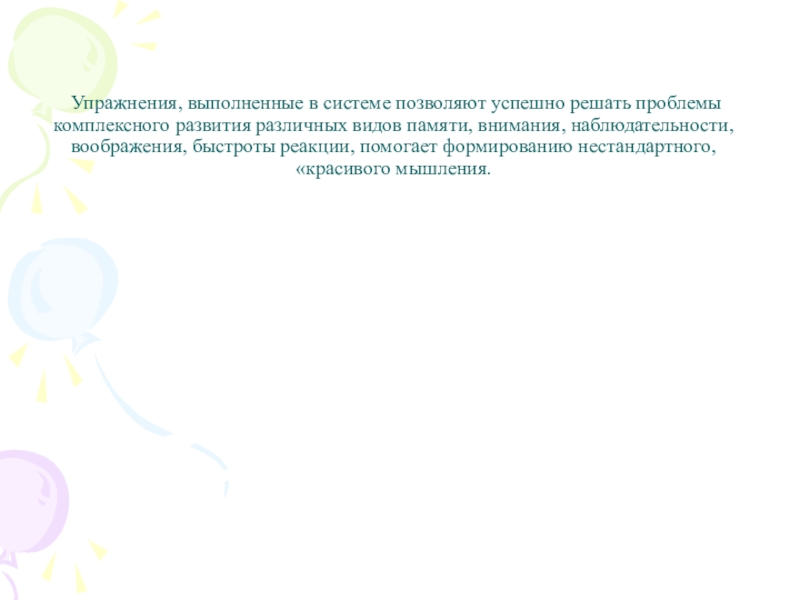 Упражнения, выполненные в системе позволяют успешно решать проблемы комплексного развития различных видов памяти, внимания, наблюдательности, воображения, быстроты реакции, помогает формированию нестандартного, «красивого мышления.